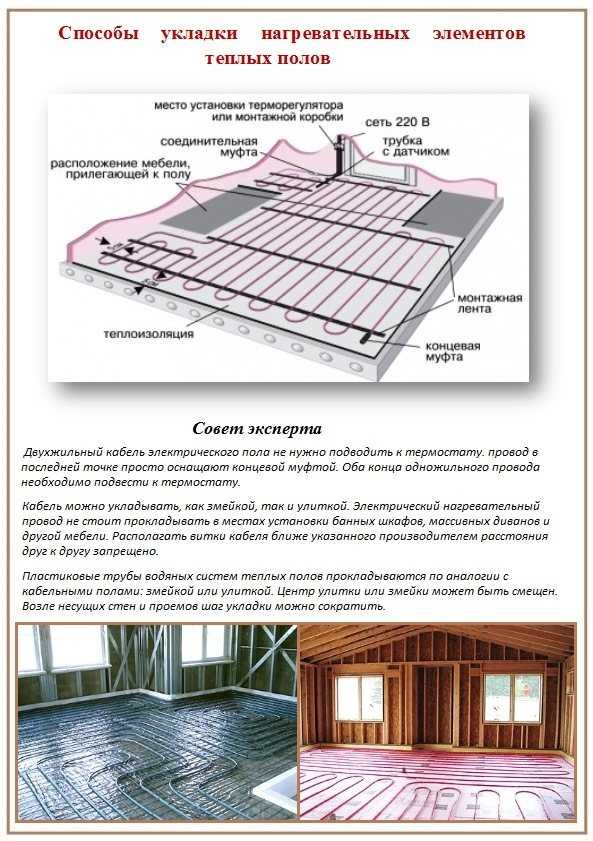 Способы укладки нагревательных элементов теплых полов

место установки терморегулятора или монтажной коробки
сеть 220 В
соединительная муфта
трубка с датчиком
расположение мебели, прилегающей к полу
монтажная лента
теплоизоляция
концевая муфта

Совет эксперта

Двухжильный кабель электрического пола не нужно подводить к термостату. провод в последней точке просто оснащают концевой муфтой. Оба конца одножильного провода необходимо подвести к термостату.

Кабель можно укладывать, как змейкой, так и улиткой. Электрический нагревательный провод не стоит прокладывать в местах установки банных шкафов, массивных диванов и другой мебели. Располагать витки кабеля ближе указанного производителем расстояния друг к другу запрещено.

Пластиковые трубы водяных систем теплых полов прокладываются по аналогии с кабельными полами: змейкой или улиткой. Центр улитки или змейки может быть смещен. Возле несущих стен и проемов шаг укладки можно сократить.